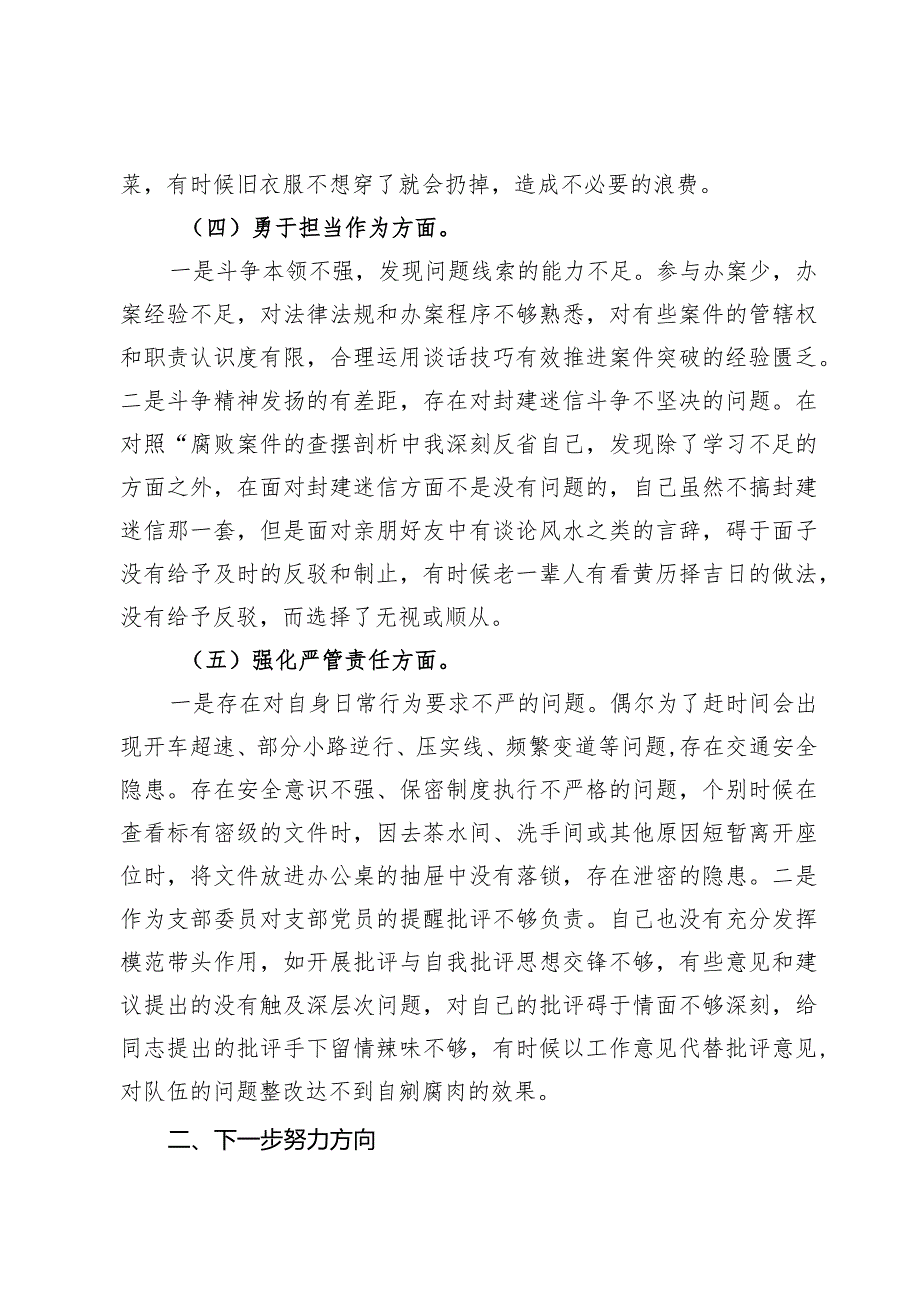 菜，有时候旧衣服不想穿了就会扔掉，造成不必要的浪费。

（四）勇于担当作为方面。

一是斗争本领不强，发现问题线索的能力不足。参与办案少，办案经验不足，对法律法规和办案程序不够熟悉，对有些案件的管辖权和职责认识度有限，合理运用谈话技巧有效推进案件突破的经验匮乏。二是斗争精神发扬的有差距，存在对封建迷信斗争不坚决的问题。在对照“腐败案件的查摆剖析中我深刻反省自己，发现除了学习不足的方面之外，在面对封建迷信方面不是没有问题的，自己虽然不搞封建迷信那一套，但是面对亲朋好友中有谈论风水之类的言辞，碍于面子没有给予及时的反驳和制止，有时候老一辈人有看黄历择吉日的做法，没有给予反驳，而选择了无视或顺从。

（五）强化严管责任方面。

一是存在对自身日常行为要求不严的问题。偶尔为了赶时间会出现开车超速、部分小路逆行、压实线、频繁变道等问题,存在交通安全隐患。存在安全意识不强、保密制度执行不严格的问题，个别时候在查看标有密级的文件时，因去茶水间、洗手间或其他原因短暂离开座位时，将文件放进办公桌的抽屉中没有落锁，存在泄密的隐患。二是作为支部委员对支部党员的提醒批评不够负责。自己也没有充分发挥模范带头作用，如开展批评与自我批评思想交锋不够，有些意见和建议提出的没有触及深层次问题，对自己的批评碍于情面不够深刻，给同志提出的批评手下留情辣味不够，有时候以工作意见代替批评意见，对队伍的问题整改达不到自剜腐肉的效果。

二、下一步努力方向